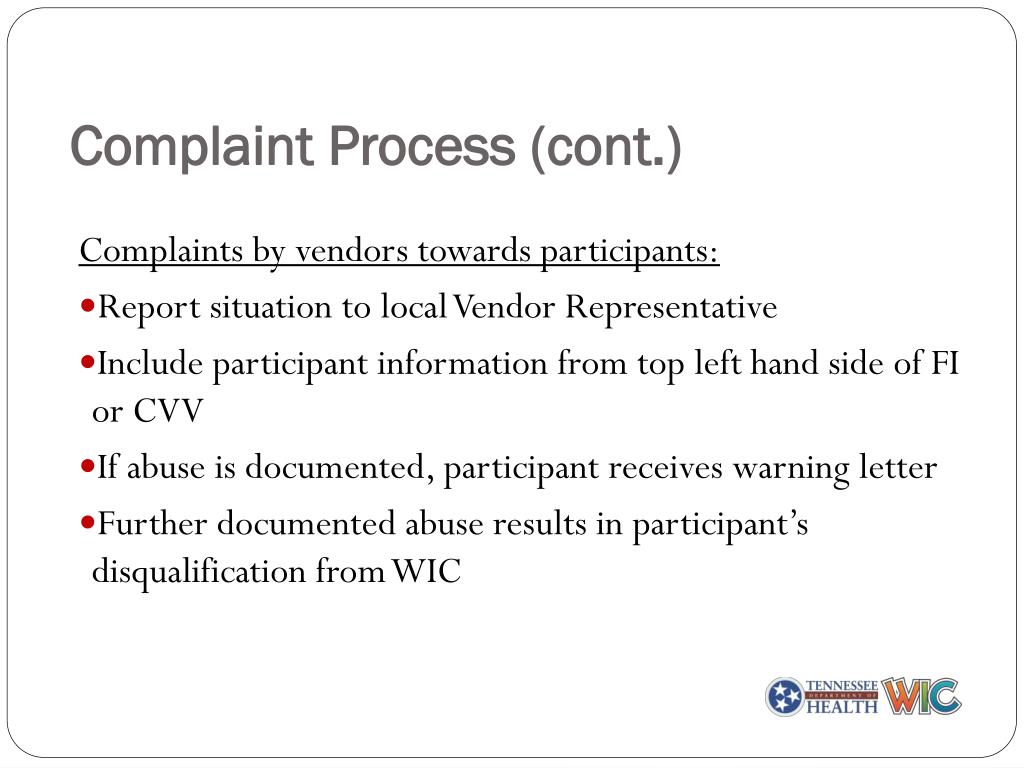 Complaint Process (cont.)

Complaints by vendors towards participants:

- Report situation to local Vendor Representative
- Include participant information from top left hand side of FI or CVV
- If abuse is documented, participant receives warning letter
- Further documented abuse results in participant's disqualification from WIC

TENNESSEE DEPARTMENT OF HEALTH WIC